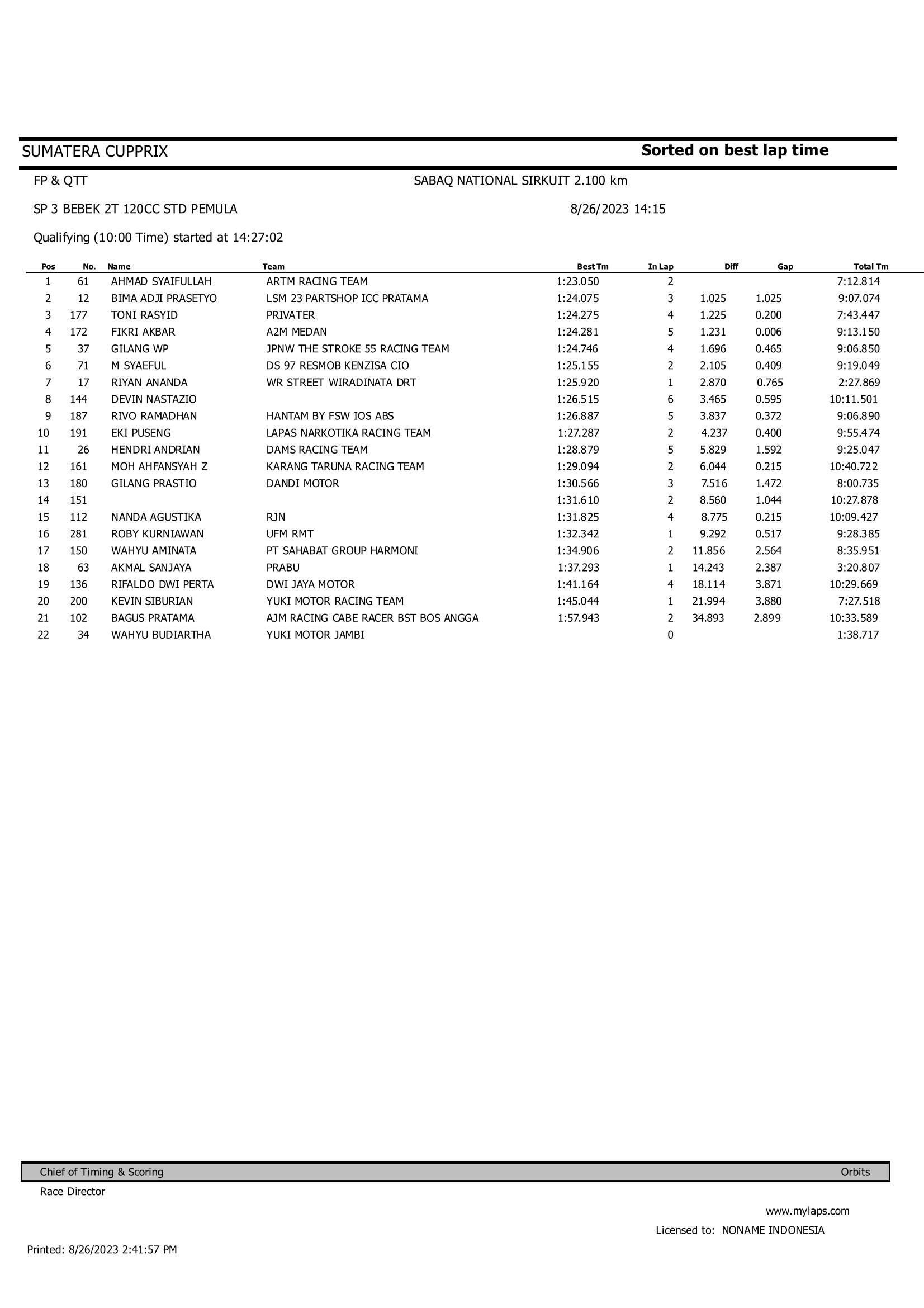 SUMATERA CUPPRIX

Sorted on best lap time

FP & QTT

SABAQ NATIONAL SIRKUIT 2.100 km

SP 3 BEBEK 2T 120CC STD PEMULA

8/26/2023 14:15

Qualifying (10:00 Time) started at 14:27:02

| Pos | No. | Name | Team | Best Tm | In Lap | Diff | Gap | Total Tm |
|---|---|---|---|---|---|---|---|---|
| 1 | 61 | AHMAD SYAIFULLAH | ARTM RACING TEAM | 1:23.050 | 2 | | | 7:12.814 |
| 2 | 12 | BIMA ADJI PRASETYO | LSM 23 PARTSHOP ICC PRATAMA | 1:24.075 | 3 | 1.025 | 1.025 | 9:07.074 |
| 3 | 177 | TONI RASYID | PRIVATER | 1:24.275 | 4 | 1.225 | 0.200 | 7:43.447 |
| 4 | 172 | FIKRI AKBAR | A2M MEDAN | 1:24.281 | 5 | 1.231 | 0.006 | 9:13.150 |
| 5 | 37 | GILANG WP | JPNW THE STROKE 55 RACING TEAM | 1:24.746 | 4 | 1.696 | 0.465 | 9:06.850 |
| 6 | 71 | M SYAEFUL | DS 97 RESMOB KENZISA CIO | 1:25.155 | 2 | 2.105 | 0.409 | 9:19.049 |
| 7 | 17 | RIYAN ANANDA | WR STREET WIRADINATA DRT | 1:25.920 | 1 | 2.870 | 0.765 | 2:27.869 |
| 8 | 144 | DEVIN NASTAZIO | | 1:26.515 | 6 | 3.465 | 0.595 | 10:11.501 |
| 9 | 187 | RIVO RAMADHAN | HANTAM BY FSW IOS ABS | 1:26.887 | 5 | 3.837 | 0.372 | 9:06.890 |
| 10 | 191 | EKI PUSENG | LAPAS NARKOTIKA RACING TEAM | 1:27.287 | 2 | 4.237 | 0.400 | 9:55.474 |
| 11 | 26 | HENDRI ANDRIAN | DAMS RACING TEAM | 1:28.879 | 5 | 5.829 | 1.592 | 9:25.047 |
| 12 | 161 | MOH AHFANSYAH Z | KARANG TARUNA RACING TEAM | 1:29.094 | 2 | 6.044 | 0.215 | 10:40.722 |
| 13 | 180 | GILANG PRASTIO | DANDI MOTOR | 1:30.566 | 3 | 7.516 | 1.472 | 8:00.735 |
| 14 | 151 | | | 1:31.610 | 2 | 8.560 | 1.044 | 10:27.878 |
| 15 | 112 | NANDA AGUSTIKA | RJN | 1:31.825 | 4 | 8.775 | 0.215 | 10:09.427 |
| 16 | 281 | ROBY KURNIAWAN | UFM RMT | 1:32.342 | 1 | 9.292 | 0.517 | 9:28.385 |
| 17 | 150 | WAHYU AMINATA | PT SAHABAT GROUP HARMONI | 1:34.906 | 2 | 11.856 | 2.564 | 8:35.951 |
| 18 | 63 | AKMAL SANJAYA | PRABU | 1:37.293 | 1 | 14.243 | 2.387 | 3:20.807 |
| 19 | 136 | RIFALDO DWI PERTA | DWI JAYA MOTOR | 1:41.164 | 4 | 18.114 | 3.871 | 10:29.669 |
| 20 | 200 | KEVIN SIBURIAN | YUKI MOTOR RACING TEAM | 1:45.044 | 1 | 21.994 | 3.880 | 7:27.518 |
| 21 | 102 | BAGUS PRATAMA | AJM RACING CABE RACER BST BOS ANGGA | 1:57.943 | 2 | 34.893 | 2.899 | 10:33.589 |
| 22 | 34 | WAHYU BUDIARTHA | YUKI MOTOR JAMBI | | 0 | | | 1:38.717 |

Chief of Timing & Scoring
Orbits

Race Director

www.mylaps.com

Licensed to: NONAME INDONESIA

Printed: 8/26/2023 2:41:57 PM